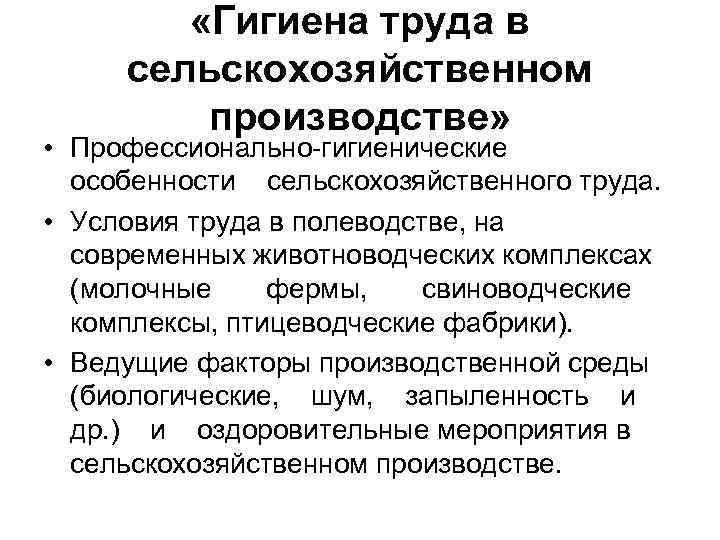 «Гигиена труда в сельскохозяйственном производстве»

• Профессионально-гигиенические особенности сельскохозяйственного труда.
• Условия труда в полеводстве, на современных животноводческих комплексах (молочные фермы, свиноводческие комплексы, птицеводческие фабрики).
• Ведущие факторы производственной среды (биологические, шум, запыленность и др.) и оздоровительные мероприятия в сельскохозяйственном производстве.